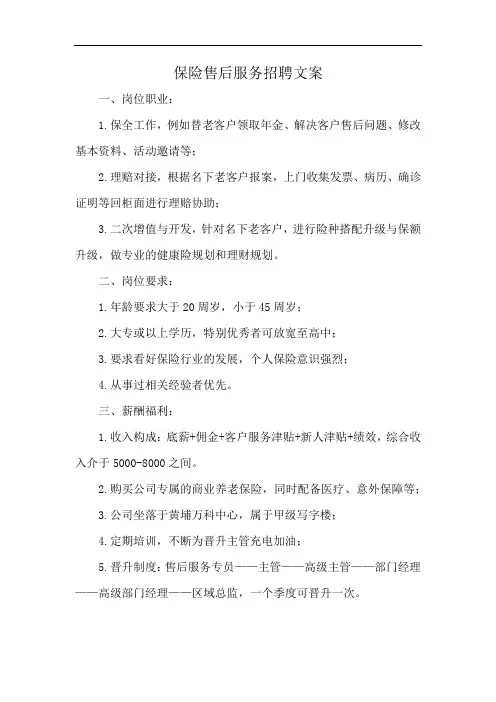 保险售后服务招聘文案

一、岗位职业：

1.保全工作，例如替老客户领取年金、解决客户售后问题、修改基本资料、活动邀请等；

2.理赔对接，根据名下老客户报案，上门收集发票、病历、确诊证明等回柜面进行理赔协助；

3.二次增值与开发，针对名下老客户，进行险种搭配升级与保额升级，做专业的健康险规划和理财规划。

二、岗位要求：

1.年龄要求大于20周岁，小于45周岁；

2.大专或以上学历，特别优秀者可放宽至高中；

3.要求看好保险行业的发展，个人保险意识强烈；

4.从事过相关经验者优先。

三、薪酬福利：

1.收入构成：底薪+佣金+客户服务津贴+新人津贴+绩效，综合收入介于5000-8000之间。

2.购买公司专属的商业养老保险，同时配备医疗、意外保障等；

3.公司坐落于黄埔万科中心，属于甲级写字楼；

4.定期培训，不断为晋升主管充电加油；

5.晋升制度：售后服务专员——主管——高级主管——部门经理——高级部门经理——区域总监，一个季度可晋升一次。